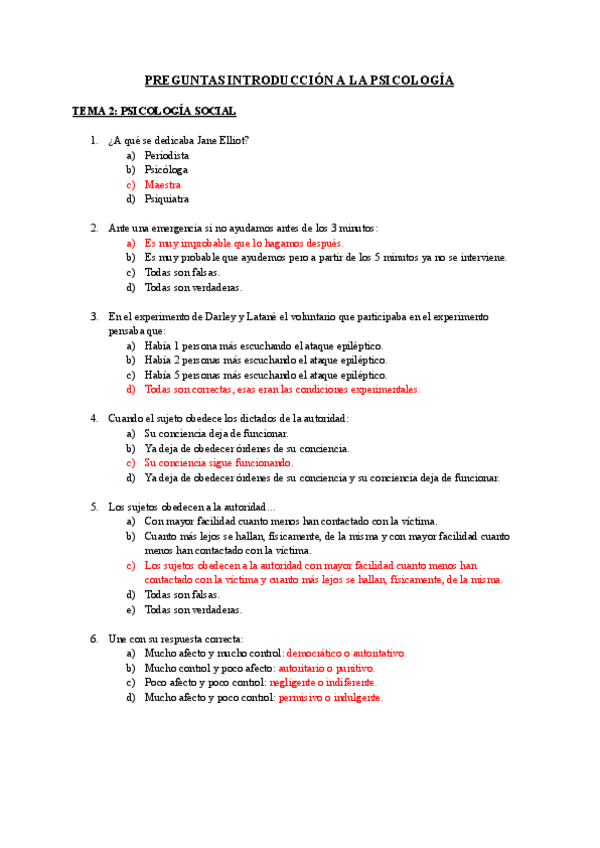 PREGUNTAS INTRODUCCIÓN A LA PSICOLOGÍA

TEMA 2: PSICOLOGÍA SOCIAL

1. ¿A qué se dedicaba Jane Elliot?
a) Periodista
b) Psicóloga
c) Maestra
d) Psiquiatra

2. Ante una emergencia si no ayudamos antes de los 3 minutos:
a) Es muy improbable que lo hagamos después.
b) Es muy probable que ayudemos pero a partir de los 5 minutos ya no se interviene.
c) Todas son falsas.
d) Todas son verdaderas.

3. En el experimento de Darley y Latané el voluntario que participaba en el experimento pensaba que:
a) Había 1 persona más escuchando el ataque epiléptico.
b) Había 2 personas más escuchando el ataque epiléptico.
c) Había 5 personas más escuchando el ataque epiléptico.
d) Todas son correctas, esas eran las condiciones experimentales.

4. Cuando el sujeto obedece los dictados de la autoridad:
a) Su conciencia deja de funcionar.
b) Ya deja de obedecer órdenes de su conciencia.
c) Su conciencia sigue funcionando.
d) Ya deja de obedecer órdenes de su conciencia y su conciencia deja de funcionar.

5. Los sujetos obedecen a la autoridad…
a) Con mayor facilidad cuanto menos han contactado con la víctima.
b) Cuanto más lejos se hallan, físicamente, de la misma y con mayor facilidad cuanto menos han contactado con la víctima.
c) Los sujetos obedecen a la autoridad con mayor facilidad cuanto menos han contactado con la víctima y cuanto más lejos se hallan, físicamente, de la misma.
d) Todas son falsas.
e) Todas son verdaderas.

6. Une con su respuesta correcta:
a) Mucho afecto y mucho control: democrático o autoritativo.
b) Mucho control y poco afecto: autoritario o punitivo.
c) Poco afecto y poco control: negligente o indiferente.
d) Mucho afecto y poco control: permisivo o indulgente.